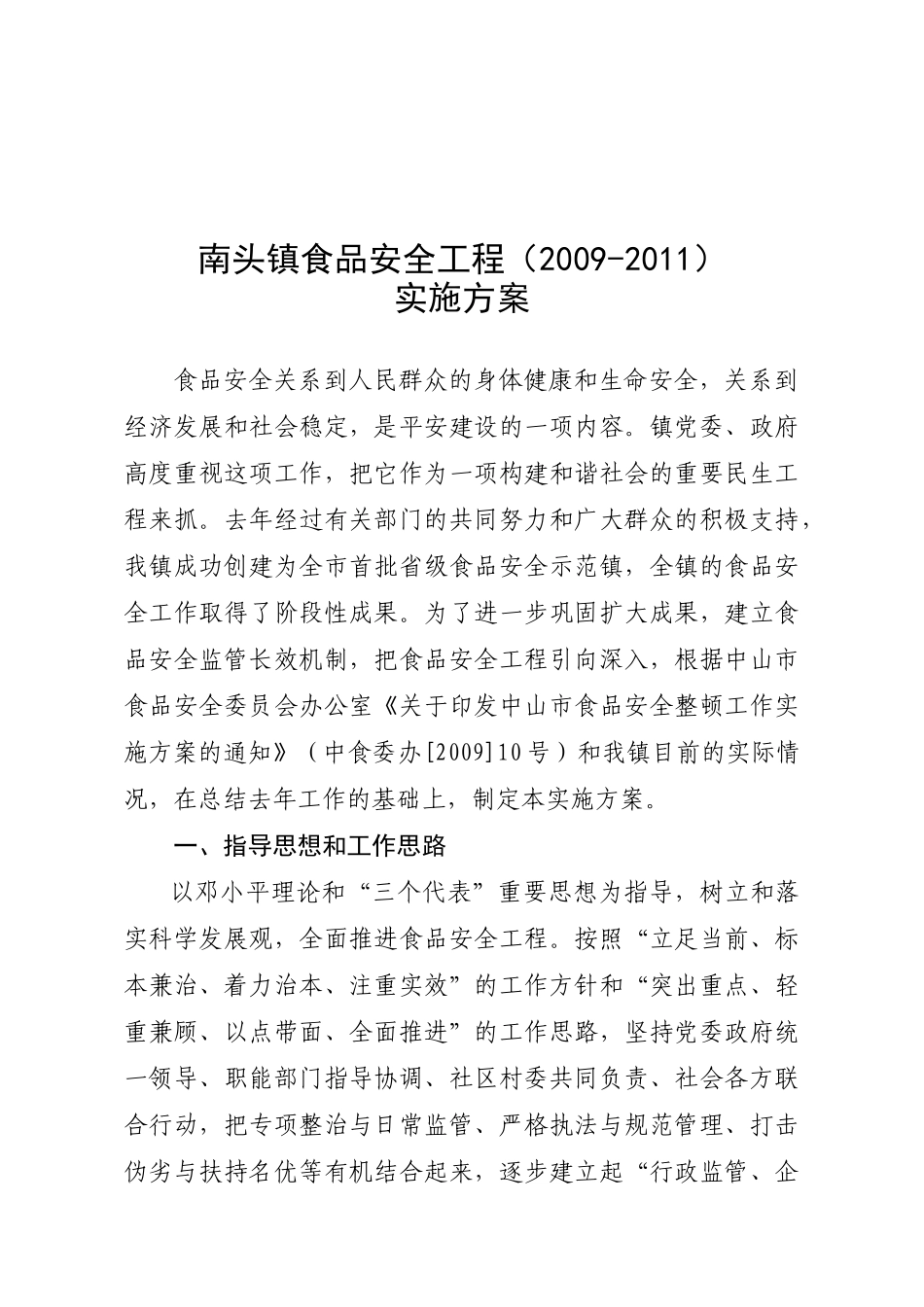 南头镇食品安全工程（2009-2011）
实施方案

食品安全关系到人民群众的身体健康和生命安全，关系到经济发展和社会稳定，是平安建设的一项内容。镇党委、政府高度重视这项工作，把它作为一项构建和谐社会的重要民生工程来抓。去年经过有关部门的共同努力和广大群众的积极支持，我镇成功创建为全市首批省级食品安全示范镇，全镇的食品安全工作取得了阶段性成果。为了进一步巩固扩大成果，建立食品安全监管长效机制，把食品安全工程引向深入，根据中山市食品安全委员会办公室《关于印发中山市食品安全整顿工作实施方案的通知》（中食委办[2009]10号）和我镇目前的实际情况，在总结去年工作的基础上，制定本实施方案。

一、指导思想和工作思路

以邓小平理论和“三个代表”重要思想为指导，树立和落实科学发展观，全面推进食品安全工程。按照“立足当前、标本兼治、着力治本、注重实效”的工作方针和“突出重点、轻重兼顾、以点带面、全面推进”的工作思路，坚持党委政府统一领导、职能部门指导协调、社区村委共同负责、社会各方联合行动，把专项整治与日常监管、严格执法与规范管理、打击伪劣与扶持名优等有机结合起来，逐步建立起“行政监管、企